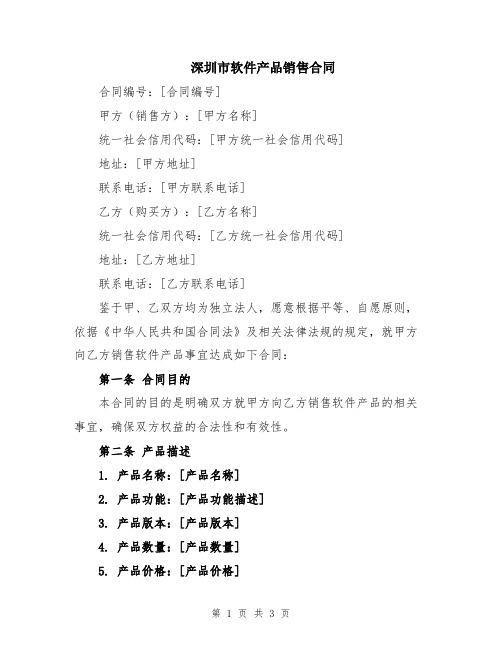 深圳市软件产品销售合同

合同编号：[合同编号]

甲方（销售方）：[甲方名称]

统一社会信用代码：[甲方统一社会信用代码]

地址：[甲方地址]

联系电话：[甲方联系电话]

乙方（购买方）：[乙方名称]

统一社会信用代码：[乙方统一社会信用代码]

地址：[乙方地址]

联系电话：[乙方联系电话]

鉴于甲、乙双方均为独立法人，愿意根据平等、自愿原则，依据《中华人民共和国合同法》及相关法律法规的规定，就甲方向乙方销售软件产品事宜达成如下合同：

第一条 合同目的

本合同的目的是明确双方就甲方向乙方销售软件产品的相关事宜，确保双方权益的合法性和有效性。

第二条 产品描述

1. 产品名称：[产品名称]

2. 产品功能：[产品功能描述]

3. 产品版本：[产品版本]

4. 产品数量：[产品数量]

5. 产品价格：[产品价格]

第 1 页 共 3 页